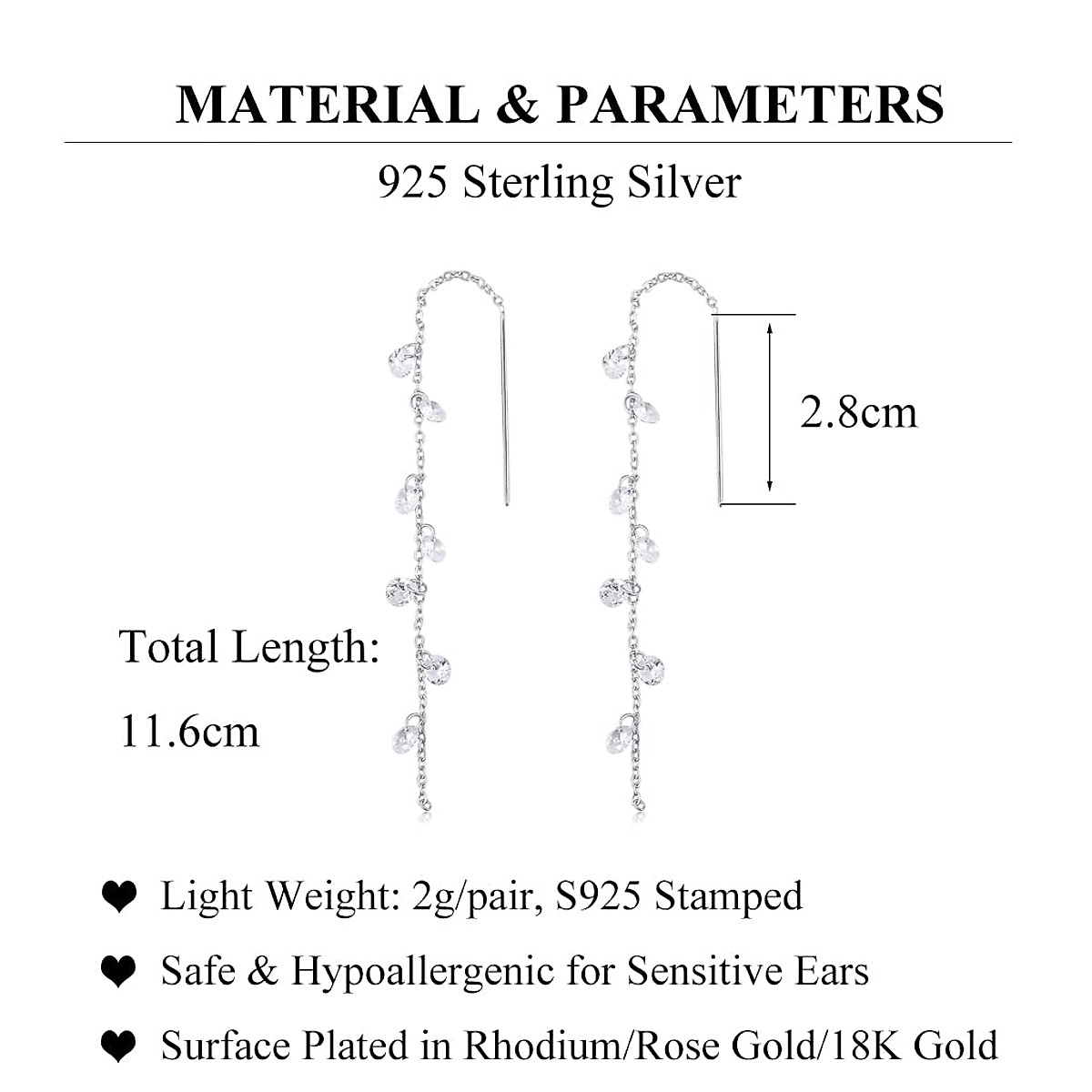 MATERIAL & PARAMETERS

925 Sterling Silver

2.8cm

Total Length:

11.6cm

❤ Light Weight: 2g/pair, S925 Stamped

❤ Safe & Hypoallergenic for Sensitive Ears

❤ Surface Plated in Rhodium/Rose Gold/18K Gold